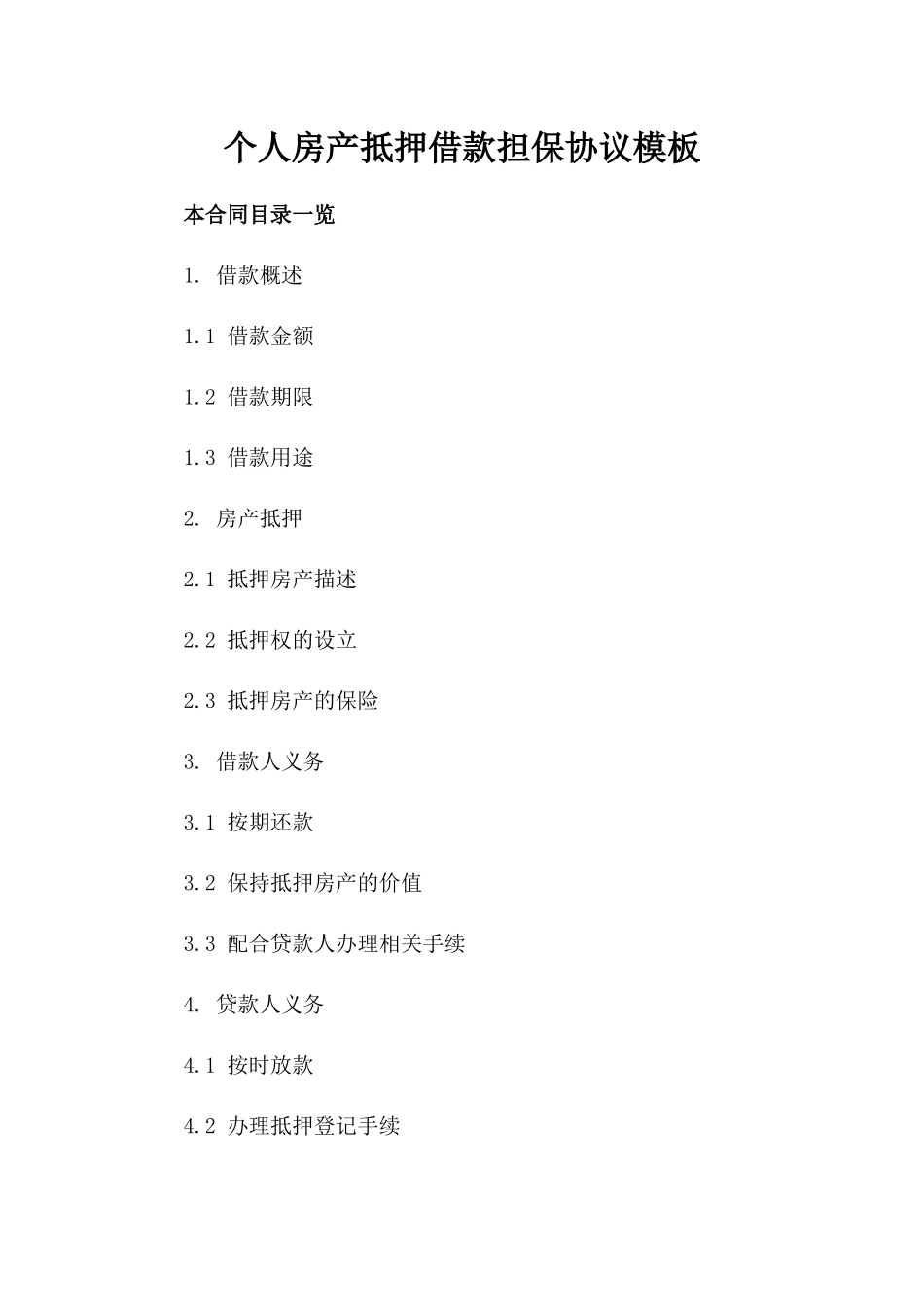 个人房产抵押借款担保协议模板

本合同目录一览

1. 借款概述

1.1 借款金额

1.2 借款期限

1.3 借款用途

2. 房产抵押

2.1 抵押房产描述

2.2 抵押权的设立

2.3 抵押房产的保险

3. 借款人义务

3.1 按期还款

3.2 保持抵押房产的价值

3.3 配合贷款人办理相关手续

4. 贷款人义务

4.1 按时放款

4.2 办理抵押登记手续